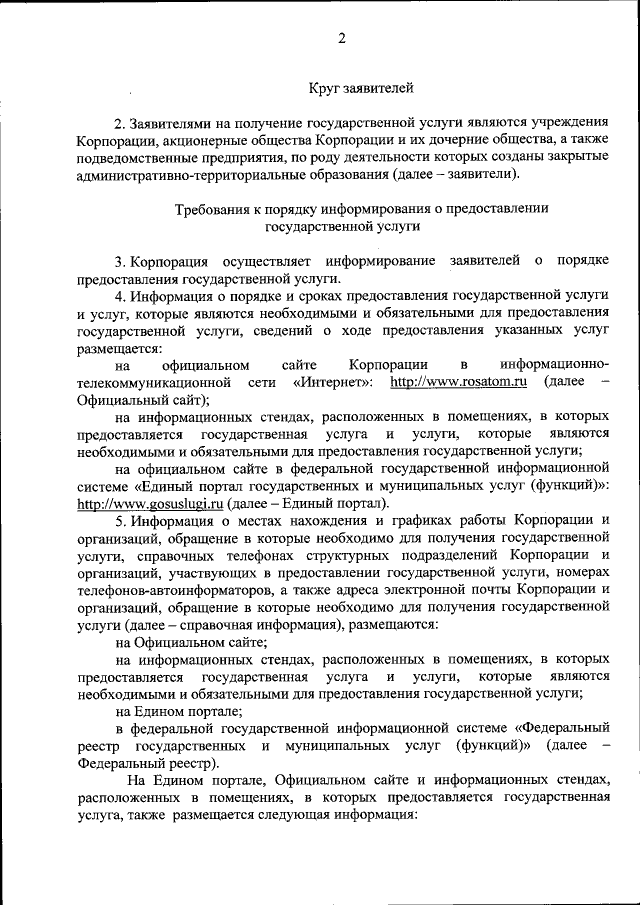 2

Круг заявителей

2. Заявителями на получение государственной услуги являются учреждения Корпорации, акционерные общества Корпорации и их дочерние общества, а также подведомственные предприятия, по роду деятельности которых созданы закрытые административно-территориальные образования (далее – заявители).

Требования к порядку информирования о предоставлении государственной услуги

3. Корпорация осуществляет информирование заявителей о порядке предоставления государственной услуги.

4. Информация о порядке и сроках предоставления государственной услуги и услуг, которые являются необходимыми и обязательными для предоставления государственной услуги, сведений о ходе предоставления указанных услуг размещается:

на официальном сайте Корпорации в информационно-телекоммуникационной сети «Интернет»: http://www.rosatom.ru (далее – Официальный сайт);

на информационных стендах, расположенных в помещениях, в которых предоставляется государственная услуга и услуги, которые являются необходимыми и обязательными для предоставления государственной услуги;

на официальном сайте в федеральной государственной информационной системе «Единый портал государственных и муниципальных услуг (функций)»: http://www.gosuslugi.ru (далее – Единый портал).

5. Информация о местах нахождения и графиках работы Корпорации и организаций, обращение в которые необходимо для получения государственной услуги, справочных телефонах структурных подразделений Корпорации и организаций, участвующих в предоставлении государственной услуги, номерах телефонов-автоинформаторов, а также адреса электронной почты Корпорации и организаций, обращение в которые необходимо для получения государственной услуги (далее – справочная информация), размещаются:

на Официальном сайте;

на информационных стендах, расположенных в помещениях, в которых предоставляется государственная услуга и услуги, которые являются необходимыми и обязательными для предоставления государственной услуги;

на Едином портале;

в федеральной государственной информационной системе «Федеральный реестр государственных и муниципальных услуг (функций)» (далее – Федеральный реестр).

На Едином портале, Официальном сайте и информационных стендах, расположенных в помещениях, в которых предоставляется государственная услуга, также размещается следующая информация: